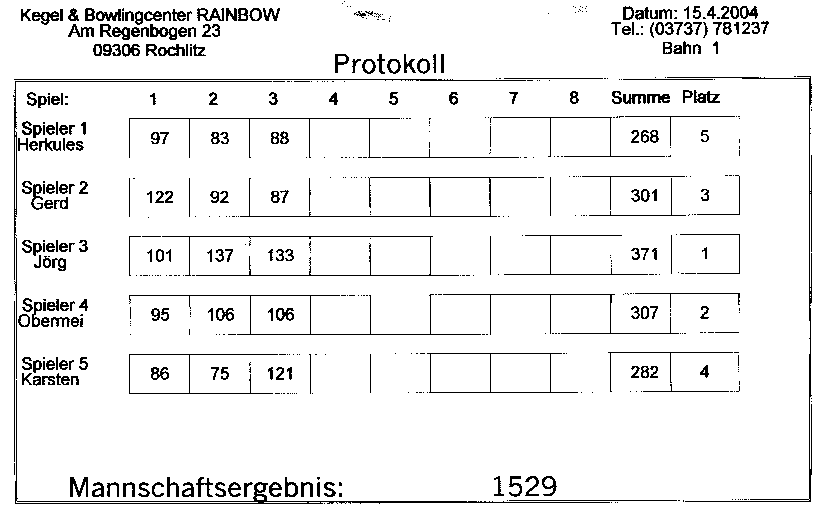 Kegel & Bowlingcenter RAINBOW
Am Regenbogen 23
09306 Rochlitz

Datum: 15.4.2004
Tel.: (03737) 781237
Bahn 1

Protokoll

| Spiel: | 1 | 2 | 3 | 4 | 5 | 6 | 7 | 8 | Summe | Platz |
|---|---|---|---|---|---|---|---|---|---|---|
| Spieler 1 Herkules | 97 | 83 | 88 | | | | | | 268 | 5 |
| Spieler 2 Gerd | 122 | 92 | 87 | | | | | | 301 | 3 |
| Spieler 3 Jörg | 101 | 137 | 133 | | | | | | 371 | 1 |
| Spieler 4 Obermei | 95 | 106 | 106 | | | | | | 307 | 2 |
| Spieler 5 Karsten | 86 | 75 | 121 | | | | | | 282 | 4 |

Mannschaftsergebnis: 1529